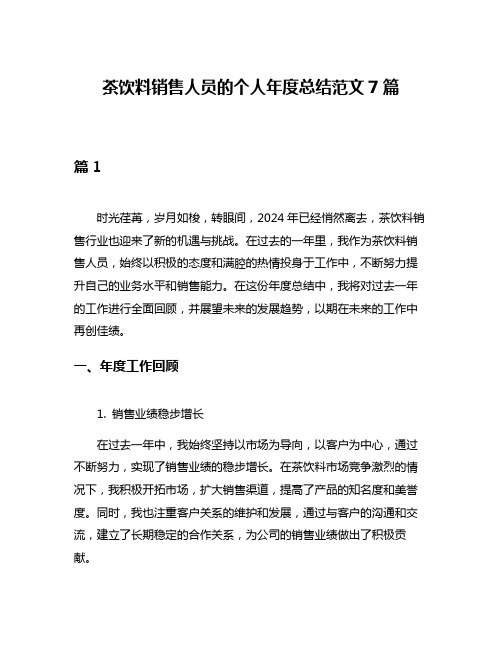 茶饮料销售人员的个人年度总结范文 7 篇

篇 1

时光荏苒，岁月如梭，转眼间，2024 年已经悄然离去，茶饮料销售行业也迎来了新的机遇与挑战。在过去的一年里，我作为茶饮料销售人员，始终以积极的态度和满腔的热情投身于工作中，不断努力提升自己的业务水平和销售能力。在这份年度总结中，我将对过去一年的工作进行全面回顾，并展望未来的发展趋势，以期在未来的工作中再创佳绩。

一、年度工作回顾

1. 销售业绩稳步增长

在过去一年中，我始终坚持以市场为导向，以客户为中心，通过不断努力，实现了销售业绩的稳步增长。在茶饮料市场竞争激烈的情况下，我积极开拓市场，扩大销售渠道，提高了产品的知名度和美誉度。同时，我也注重客户关系的维护和发展，通过与客户的沟通和交流，建立了长期稳定的合作关系，为公司的销售业绩做出了积极贡献。